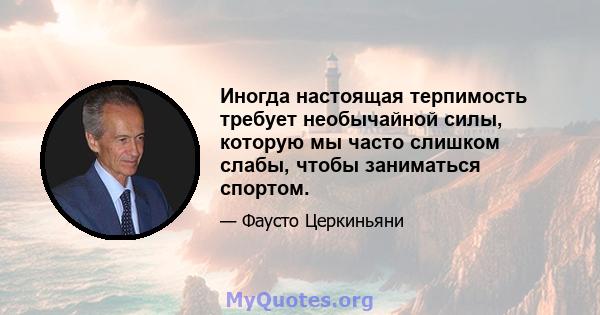 Иногда настоящая терпимость требует необычайной силы, которую мы часто слишком слабы, чтобы заниматься спортом.

— Фаусто Церкиньяни

MyQuotes.org